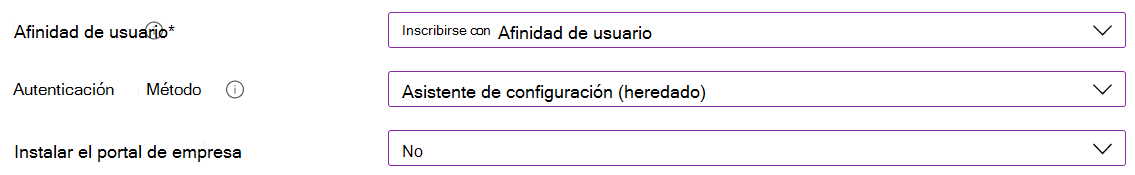 Afinidad de usuario*

Inscribirse con Afinidad de usuario

Autenticación Método

Asistente de configuración (heredado)

Instalar el portal de empresa

No